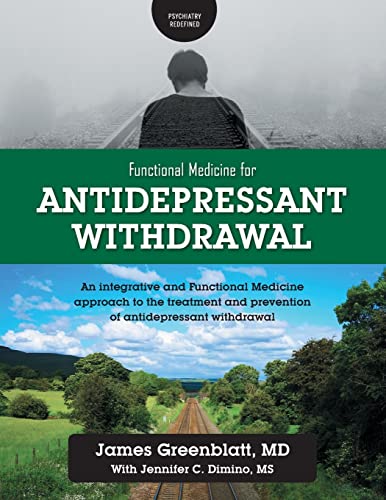 PSYCHIATRY REDEFINED

Functional Medicine for

ANTIDEPRESSANT WITHDRAWAL

An integrative and Functional Medicine approach to the treatment and prevention of antidepressant withdrawal

James Greenblatt, MD

With Jennifer C. Dimino, MS